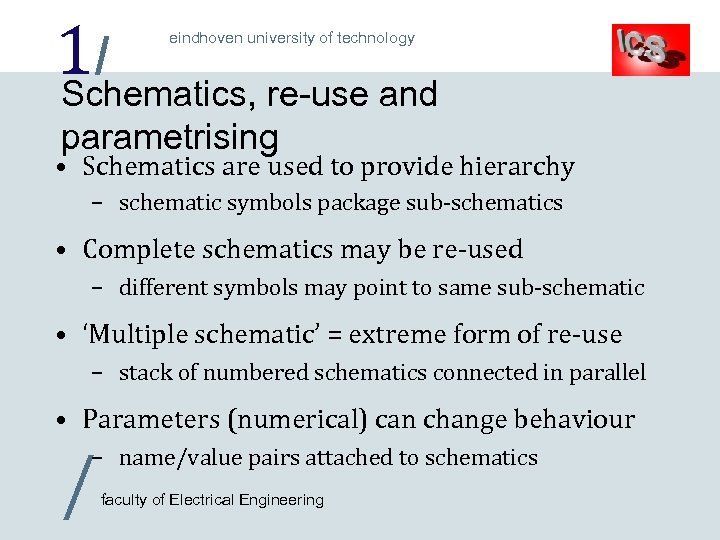 1/ eindhoven university of technology

ICS

Schematics, re-use and parametrising

• Schematics are used to provide hierarchy
  – schematic symbols package sub-schematics
• Complete schematics may be re-used
  – different symbols may point to same sub-schematic
• ‘Multiple schematic’ = extreme form of re-use
  – stack of numbered schematics connected in parallel
• Parameters (numerical) can change behaviour
  – name/value pairs attached to schematics

/ faculty of Electrical Engineering